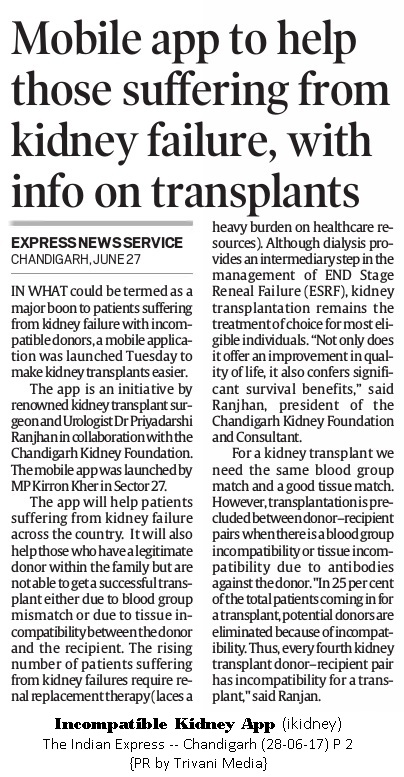 Mobile app to help those suffering from kidney failure, with info on transplants

EXPRESS NEWS SERVICE
CHANDIGARH, JUNE 27

IN WHAT could be termed as a major boon to patients suffering from kidney failure with incompatible donors, a mobile application was launched Tuesday to make kidney transplants easier.

The app is an initiative by renowned kidney transplant surgeon and Urologist Dr Priyadarshi Ranjhan in collaboration with the Chandigarh Kidney Foundation. The mobile app was launched by MP Kirron Kher in Sector 27.

The app will help patients suffering from kidney failure across the country. It will also help those who have a legitimate donor within the family but are not able to get a successful transplant either due to blood group mismatch or due to tissue incompatibility between the donor and the recipient. The rising number of patients suffering from kidney failures require renal replacement therapy (laces a heavy burden on healthcare resources). Although dialysis provides an intermediary step in the management of END Stage Reneal Failure (ESRF), kidney transplantation remains the treatment of choice for most eligible individuals. "Not only does it offer an improvement in quality of life, it also confers significant survival benefits," said Ranjhan, president of the Chandigarh Kidney Foundation and Consultant.

For a kidney transplant we need the same blood group match and a good tissue match. However, transplantation is precluded between donor–recipient pairs when there is a blood group incompatibility or tissue incompatibility due to antibodies against the donor. "In 25 per cent of the total patients coming in for a transplant, potential donors are eliminated because of incompatibility. Thus, every fourth kidney transplant donor–recipient pair has incompatibility for a transplant," said Ranjan.

Incompatible Kidney App (ikidney)
The Indian Express -- Chandigarh (28-06-17) P 2
{PR by Trivani Media}